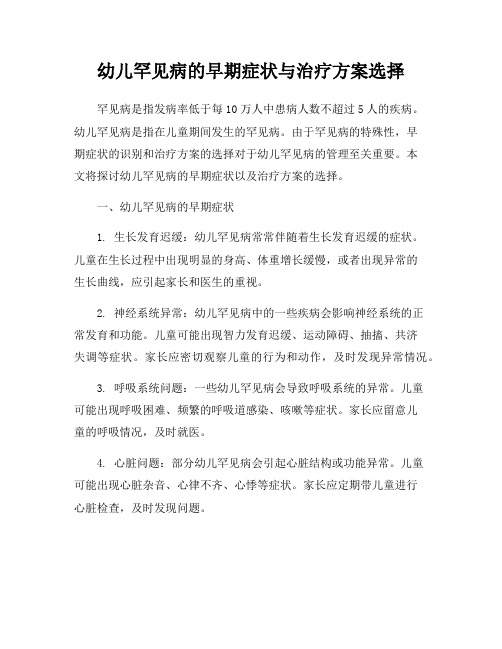 幼儿罕见病的早期症状与治疗方案选择

罕见病是指发病率低于每10万人中患病人数不超过5人的疾病。幼儿罕见病是指在儿童期间发生的罕见病。由于罕见病的特殊性，早期症状的识别和治疗方案的选择对于幼儿罕见病的管理至关重要。本文将探讨幼儿罕见病的早期症状以及治疗方案的选择。

一、幼儿罕见病的早期症状

1. 生长发育迟缓：幼儿罕见病常常伴随着生长发育迟缓的症状。儿童在生长过程中出现明显的身高、体重增长缓慢，或者出现异常的生长曲线，应引起家长和医生的重视。

2. 神经系统异常：幼儿罕见病中的一些疾病会影响神经系统的正常发育和功能。儿童可能出现智力发育迟缓、运动障碍、抽搐、共济失调等症状。家长应密切观察儿童的行为和动作，及时发现异常情况。

3. 呼吸系统问题：一些幼儿罕见病会导致呼吸系统的异常。儿童可能出现呼吸困难、频繁的呼吸道感染、咳嗽等症状。家长应留意儿童的呼吸情况，及时就医。

4. 心脏问题：部分幼儿罕见病会引起心脏结构或功能异常。儿童可能出现心脏杂音、心律不齐、心悸等症状。家长应定期带儿童进行心脏检查，及时发现问题。